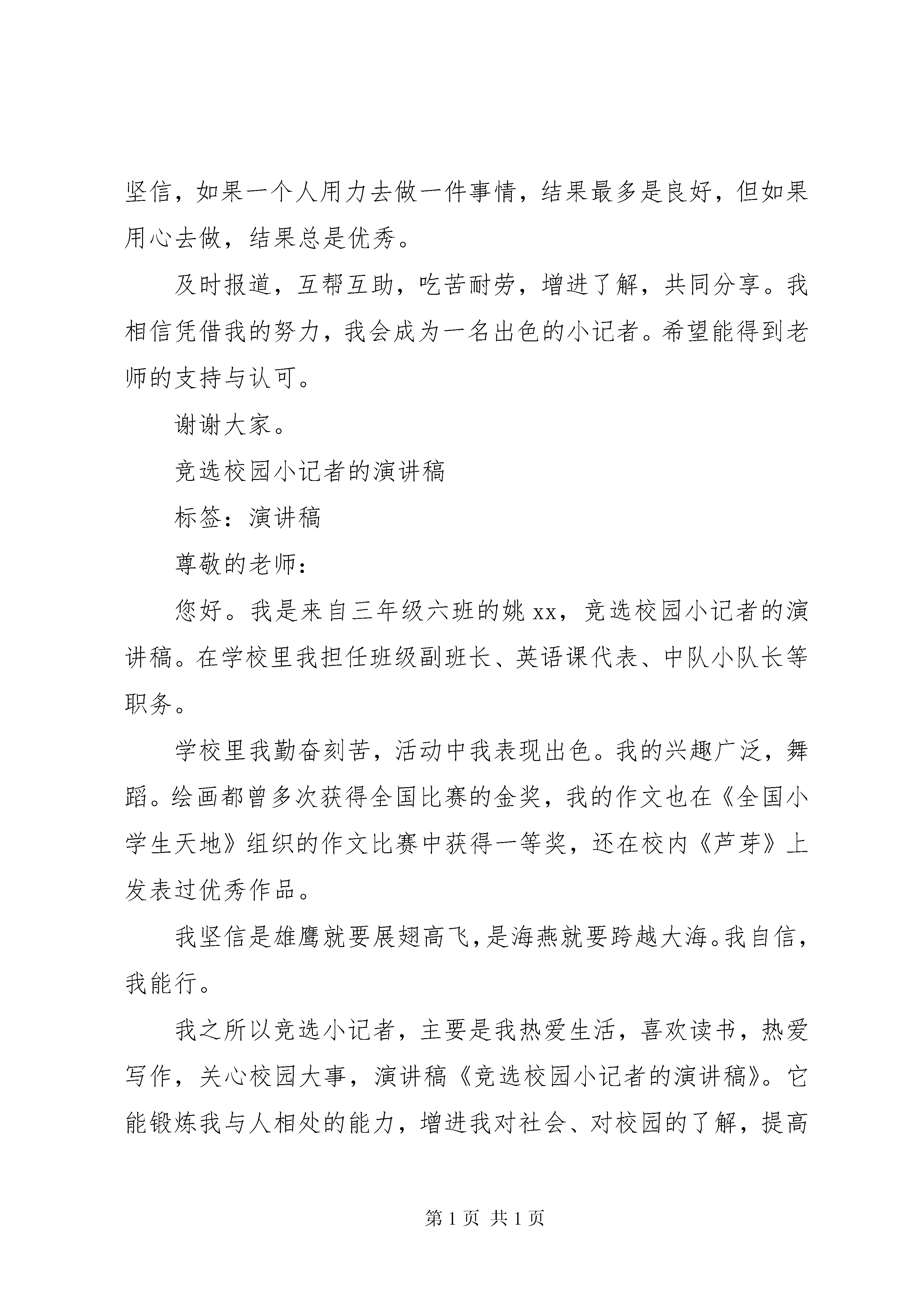 坚信，如果一个人用力去做一件事情，结果最多是良好，但如果用心去做，结果总是优秀。

及时报道，互帮互助，吃苦耐劳，增进了解，共同分享。我相信凭借我的努力，我会成为一名出色的小记者。希望能得到老师的支持与认可。

谢谢大家。

竞选校园小记者的演讲稿

标签：演讲稿

尊敬的老师：

您好。我是来自三年级六班的姚 xx，竞选校园小记者的演讲稿。在学校里我担任班级副班长、英语课代表、中队小队长等职务。

学校里我勤奋刻苦，活动中我表现出色。我的兴趣广泛，舞蹈。绘画都曾多次获得全国比赛的金奖，我的作文也在《全国小学生天地》组织的作文比赛中获得一等奖，还在校内《芦芽》上发表过优秀作品。

我坚信是雄鹰就要展翅高飞，是海燕就要跨越大海。我自信，我能行。

我之所以竞选小记者，主要是我热爱生活，喜欢读书，热爱写作，关心校园大事，演讲稿《竞选校园小记者的演讲稿》。它能锻炼我与人相处的能力，增进我对社会、对校园的了解，提高

第 1 页 共 1 页